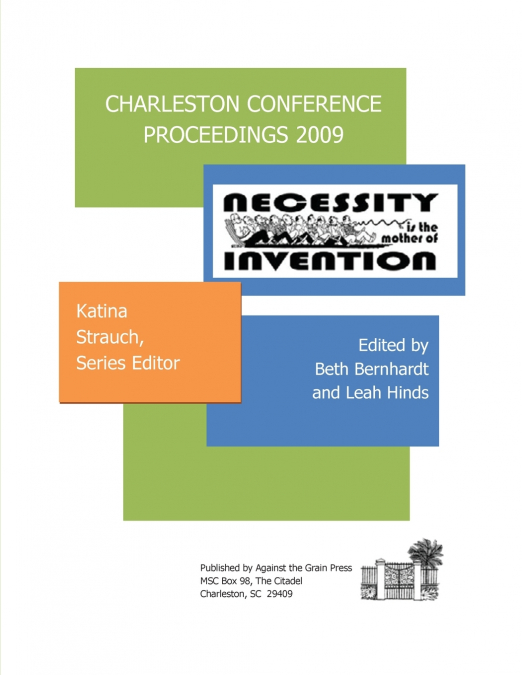 CHARLESTON CONFERENCE PROCEEDINGS 2009

NECESSITY is the mother of INVENTION

Katina Strauch, Series Editor

Edited by Beth Bernhardt and Leah Hinds

Published by Against the Grain Press
MSC Box 98, The Citadel
Charleston, SC 29409